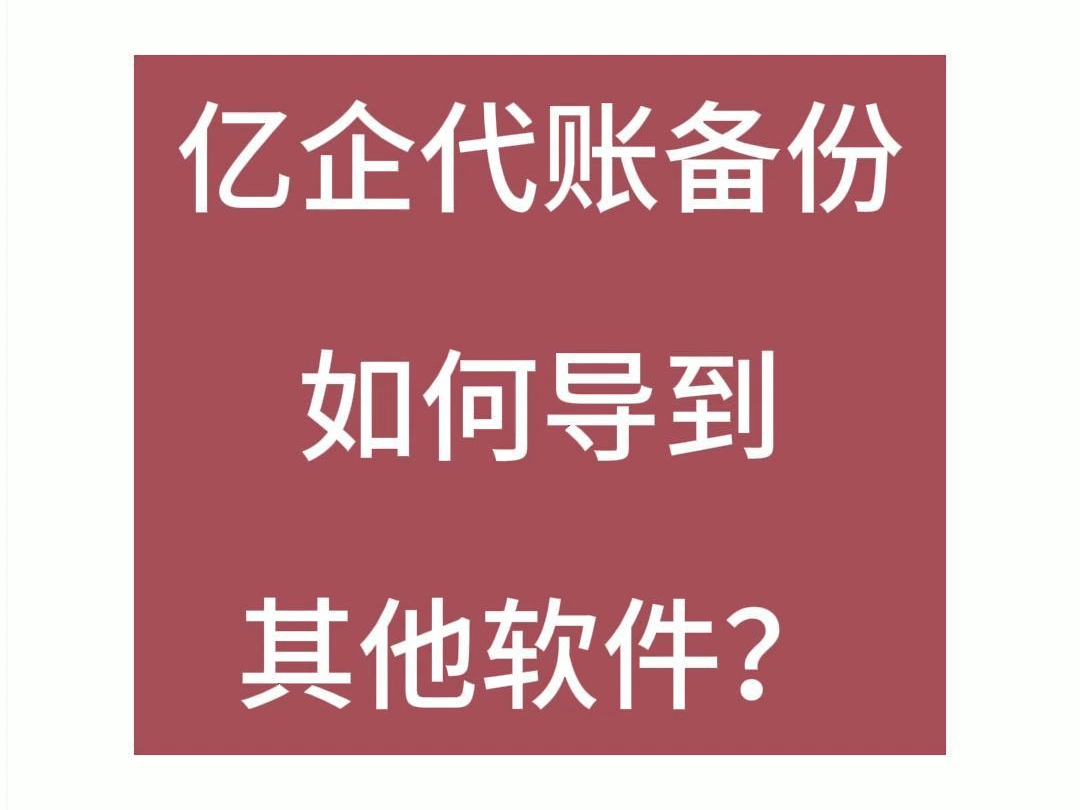 亿企代账备份

如何导到

其他软件？